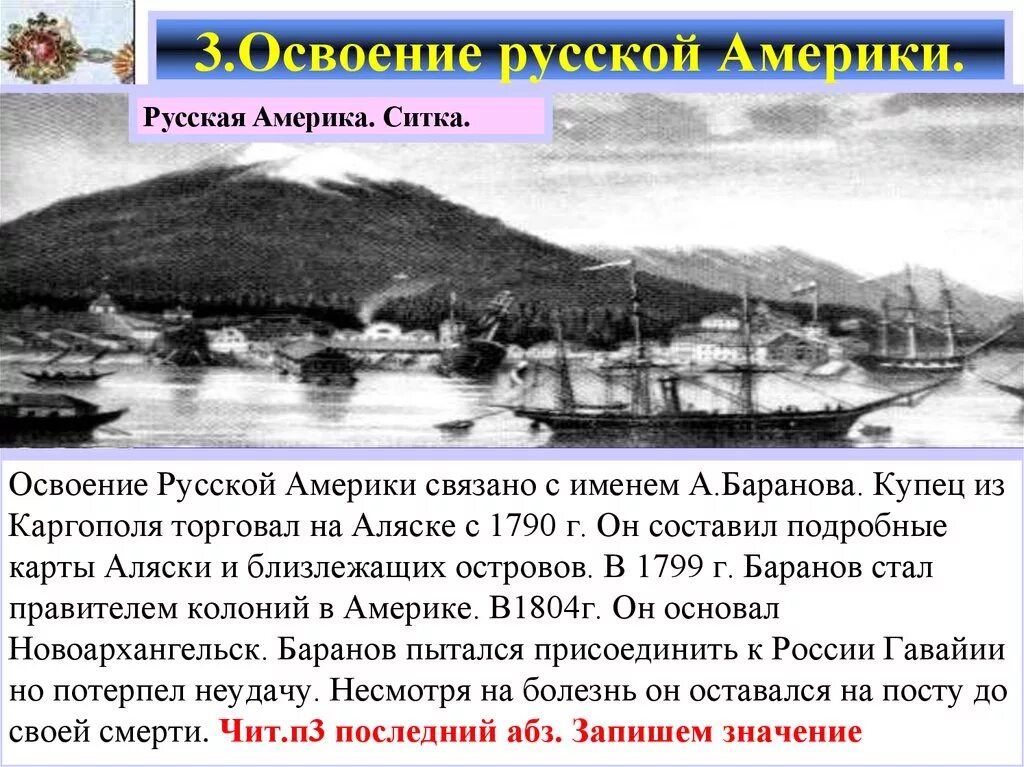 3.Освоение русской Америки.

Русская Америка. Ситка.

Освоение Русской Америки связано с именем А.Баранова. Купец из Каргополя торговал на Аляске с 1790 г. Он составил подробные карты Аляски и близлежащих островов. В 1799 г. Баранов стал правителем колоний в Америке. В1804г. Он основал Новоархангельск. Баранов пытался присоединить к России Гавайии но потерпел неудачу. Несмотря на болезнь он оставался на посту до своей смерти. Чит.п3 последний абз. Запишем значение